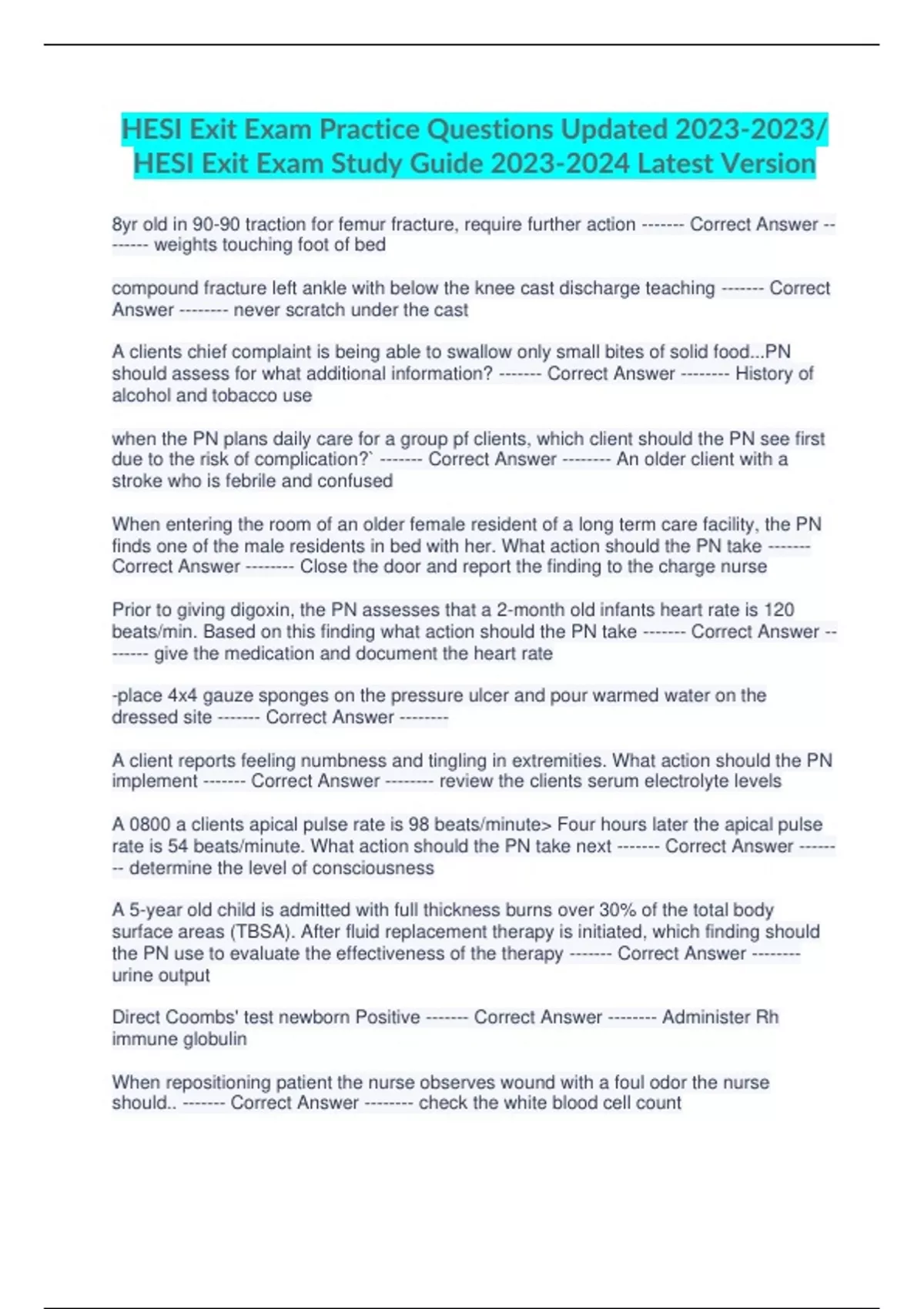 HESI Exit Exam Practice Questions Updated 2023-2023/ HESI Exit Exam Study Guide 2023-2024 Latest Version

8yr old in 90-90 traction for femur fracture, require further action ------- Correct Answer -------- weights touching foot of bed

compound fracture left ankle with below the knee cast discharge teaching ------- Correct Answer -------- never scratch under the cast

A clients chief complaint is being able to swallow only small bites of solid food...PN should assess for what additional information? ------- Correct Answer -------- History of alcohol and tobacco use

when the PN plans daily care for a group pf clients, which client should the PN see first due to the risk of complication?` ------- Correct Answer -------- An older client with a stroke who is febrile and confused

When entering the room of an older female resident of a long term care facility, the PN finds one of the male residents in bed with her. What action should the PN take ------- Correct Answer -------- Close the door and report the finding to the charge nurse

Prior to giving digoxin, the PN assesses that a 2-month old infants heart rate is 120 beats/min. Based on this finding what action should the PN take ------- Correct Answer -------- give the medication and document the heart rate

-place 4x4 gauze sponges on the pressure ulcer and pour warmed water on the dressed site ------- Correct Answer --------

A client reports feeling numbness and tingling in extremities. What action should the PN implement ------- Correct Answer -------- review the clients serum electrolyte levels

A 0800 a clients apical pulse rate is 98 beats/minute> Four hours later the apical pulse rate is 54 beats/minute. What action should the PN take next ------- Correct Answer -------- determine the level of consciousness

A 5-year old child is admitted with full thickness burns over 30% of the total body surface areas (TBSA). After fluid replacement therapy is initiated, which finding should the PN use to evaluate the effectiveness of the therapy ------- Correct Answer -------- urine output

Direct Coombs' test newborn Positive ------- Correct Answer -------- Administer Rh immune globulin

When repositioning patient the nurse observes wound with a foul odor the nurse should.. ------- Correct Answer -------- check the white blood cell count